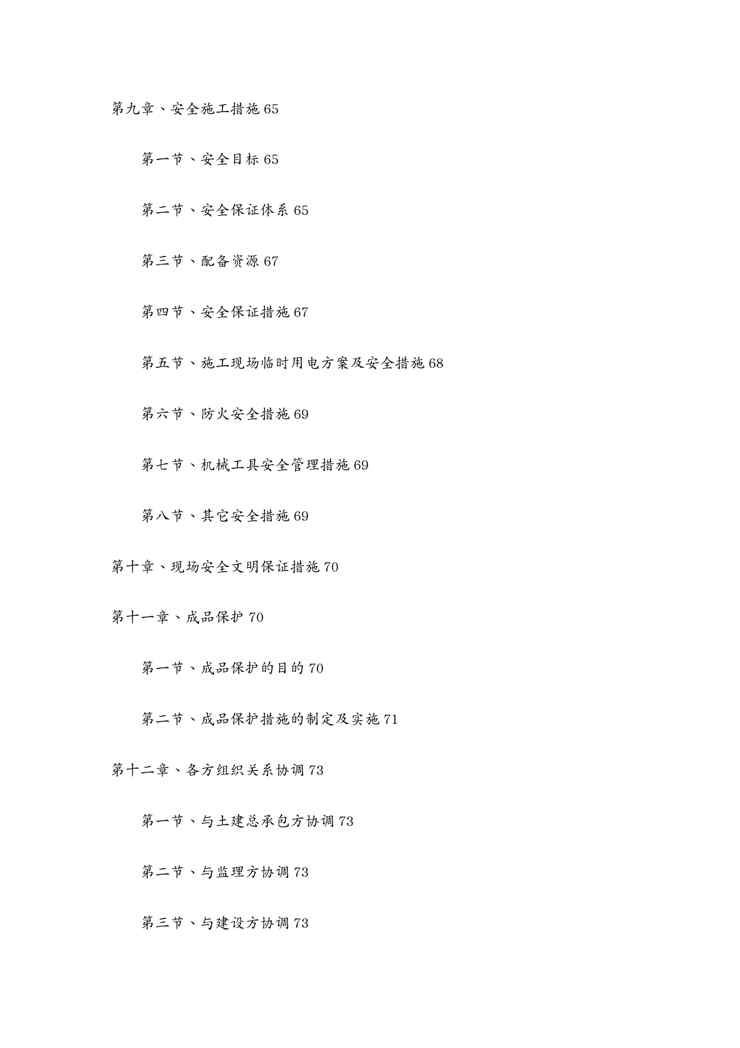 第九章、安全施工措施 65

第一节、安全目标 65

第二节、安全保证体系 65

第三节、配备资源 67

第四节、安全保证措施 67

第五节、施工现场临时用电方案及安全措施 68

第六节、防火安全措施 69

第七节、机械工具安全管理措施 69

第八节、其它安全措施 69

第十章、现场安全文明保证措施 70

第十一章、成品保护 70

第一节、成品保护的目的 70

第二节、成品保护措施的制定及实施 71

第十二章、各方组织关系协调 73

第一节、与土建总承包方协调 73

第二节、与监理方协调 73

第三节、与建设方协调 73